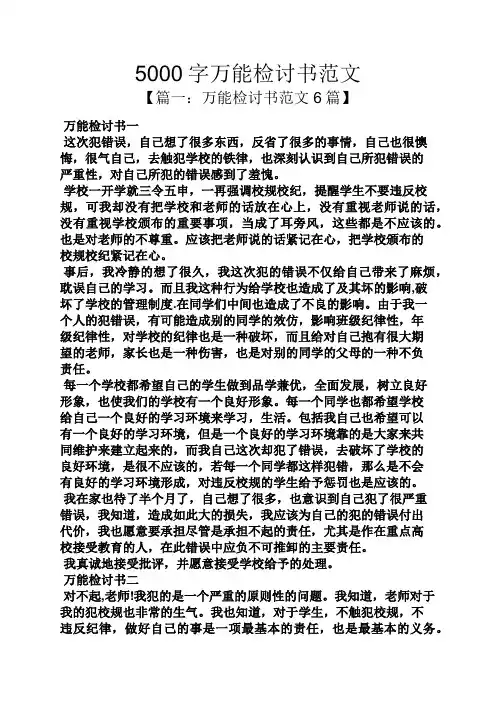 5000 字万能检讨书范文

【篇一：万能检讨书范文 6 篇】

万能检讨书一

这次犯错误，自己想了很多东西，反省了很多的事情，自己也很懊悔，很气自己，去触犯学校的铁律，也深刻认识到自己所犯错误的严重性，对自己所犯的错误感到了羞愧。

学校一开学就三令五申，一再强调校规校纪，提醒学生不要违反校规，可我却没有把学校和老师的话放在心上，没有重视老师说的话，没有重视学校颁布的重要事项，当成了耳旁风，这些都是不应该的。也是对老师的不尊重。应该把老师说的话紧记在心，把学校颁布的校规校纪紧记在心。

事后，我冷静的想了很久，我这次犯的错误不仅给自己带来了麻烦，耽误自己的学习。而且我这种行为给学校也造成了及其坏的影响,破坏了学校的管理制度.在同学们中间也造成了不良的影响。由于我一个人的犯错误，有可能造成别的同学的效仿，影响班级纪律性，年级纪律性，对学校的纪律也是一种破坏，而且给对自己抱有很大期望的老师，家长也是一种伤害，也是对别的同学的父母的一种不负责任。

每一个学校都希望自己的学生做到品学兼优，全面发展，树立良好形象，也使我们的学校有一个良好形象。每一个同学也都希望学校给自己一个良好的学习环境来学习，生活。包括我自己也希望可以有一个良好的学习环境，但是一个良好的学习环境靠的是大家来共同维护来建立起来的，而我自己这次却犯了错误，去破坏了学校的良好环境，是很不应该的，若每一个同学都这样犯错，那么是不会有良好的学习环境形成，对违反校规的学生给予惩罚也是应该的。

我在家也待了半个月了，自己想了很多，也意识到自己犯了很严重错误，我知道，造成如此大的损失，我应该为自己的犯的错误付出代价，我也愿意要承担尽管是承担不起的责任，尤其是作在重点高校接受教育的人，在此错误中应负不可推卸的主要责任。

我真诚地接受批评，并愿意接受学校给予的处理。

万能检讨书二

对不起,老师!我犯的是一个严重的原则性的问题。我知道，老师对于我的犯校规也非常的生气。我也知道，对于学生，不触犯校规，不违反纪律，做好自己的事是一项最基本的责任，也是最基本的义务。